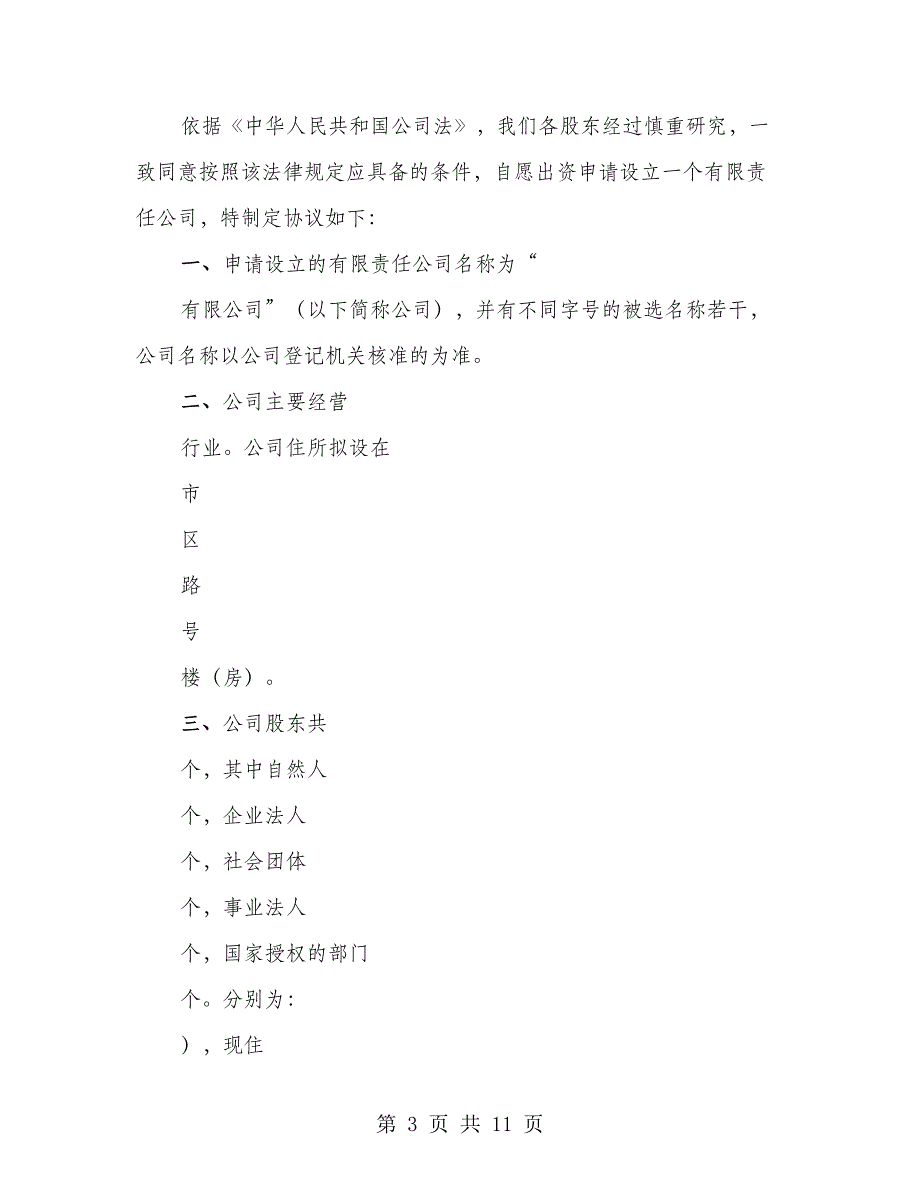 依据《中华人民共和国公司法》，我们各股东经过慎重研究，一致同意按照该法律规定应具备的条件，自愿出资申请设立一个有限责任公司，特制定协议如下:

一、申请设立的有限责任公司名称为“

有限公司”（以下简称公司），并有不同字号的被选名称若干，公司名称以公司登记机关核准的为准。

二、公司主要经营

行业。公司住所拟设在

市

区

路

号

楼（房）。

三、公司股东共

个，其中自然人

个，企业法人

个，社会团体

个，事业法人

个，国家授权的部门

个。分别为:

），现住

第 3 页 共 11 页